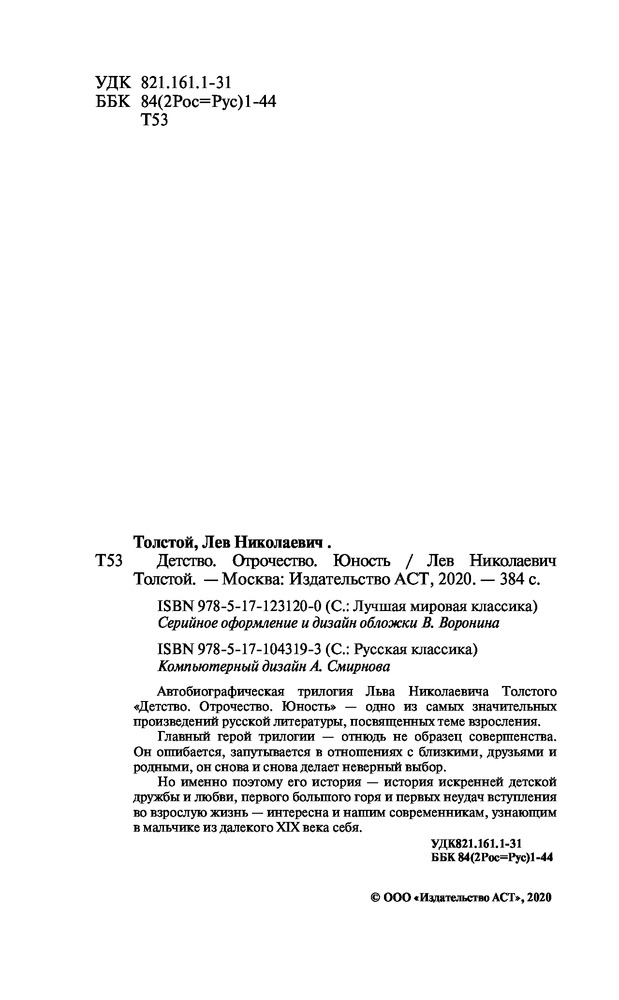 УДК 821.161.1-31
ББК 84(2Рос=Рус)1-44
Т53

Толстой, Лев Николаевич .
Т53 Детство. Отрочество. Юность / Лев Николаевич Толстой. — Москва: Издательство АСТ, 2020. — 384 с.

ISBN 978-5-17-123120-0 (С.: Лучшая мировая классика)
Серийное оформление и дизайн обложки В. Воронина

ISBN 978-5-17-104319-3 (С.: Русская классика)
Компьютерный дизайн А. Смирнова

Автобиографическая трилогия Льва Николаевича Толстого «Детство. Отрочество. Юность» — одно из самых значительных произведений русской литературы, посвященных теме взросления.

Главный герой трилогии — отнюдь не образец совершенства. Он ошибается, запутывается в отношениях с близкими, друзьями и родными, он снова и снова делает неверный выбор.

Но именно поэтому его история — история искренней детской дружбы и любви, первого большого горя и первых неудач вступления во взрослую жизнь — интересна и нашим современникам, узнающим в мальчике из далекого XIX века себя.

УДК821.161.1-31
ББК 84(2Рос=Рус)1-44

© ООО «Издательство АСТ», 2020